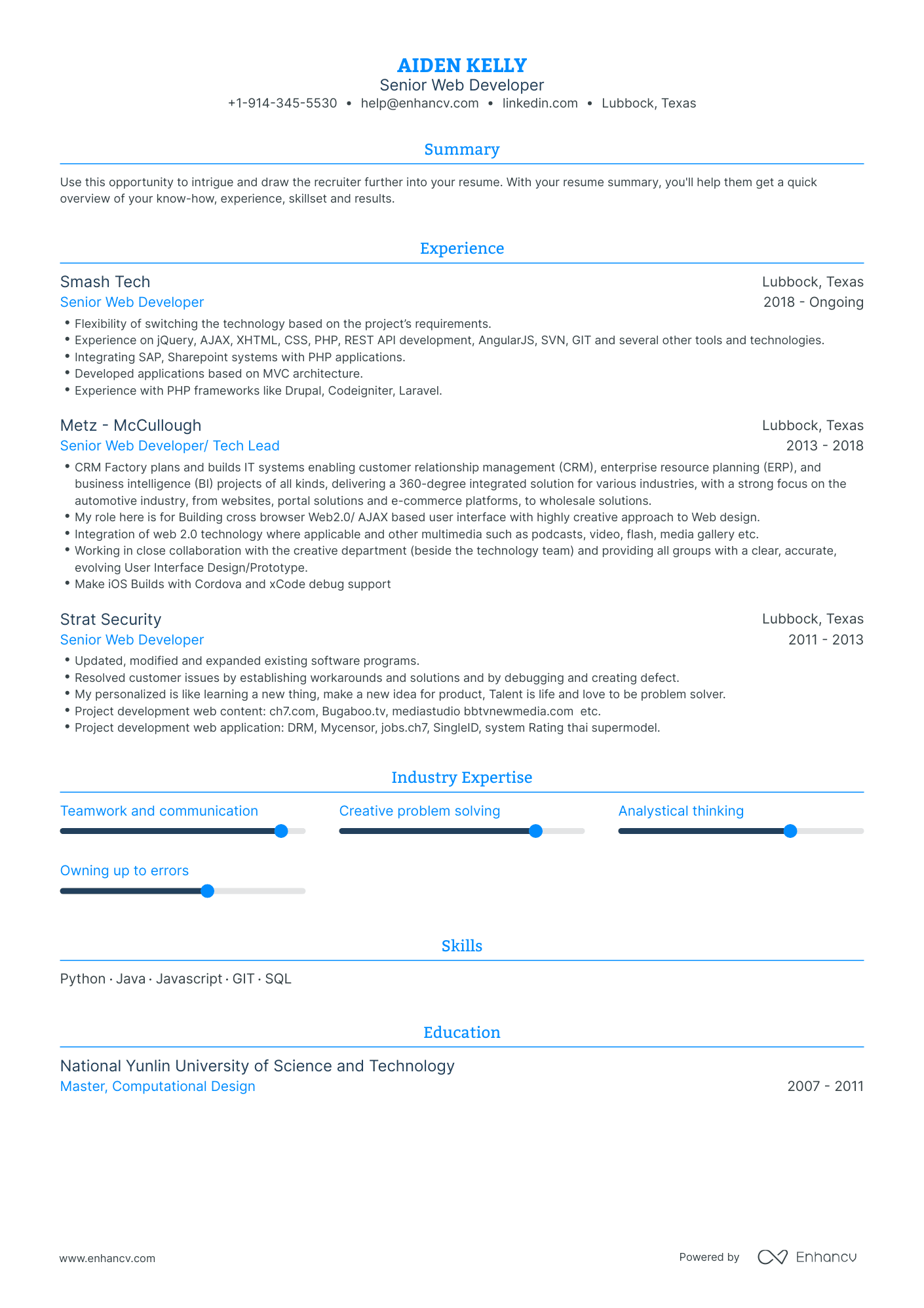 AIDEN KELLY
Senior Web Developer
+1-914-345-5530 • help@enhancv.com • linkedin.com • Lubbock, Texas

Summary

Use this opportunity to intrigue and draw the recruiter further into your resume. With your resume summary, you'll help them get a quick overview of your know-how, experience, skillset and results.

Experience

Smash Tech
Lubbock, Texas
Senior Web Developer
2018 - Ongoing
• Flexibility of switching the technology based on the project's requirements.
• Experience on jQuery, AJAX, XHTML, CSS, PHP, REST API development, AngularJS, SVN, GIT and several other tools and technologies.
• Integrating SAP, Sharepoint systems with PHP applications.
• Developed applications based on MVC architecture.
• Experience with PHP frameworks like Drupal, Codeigniter, Laravel.

Metz - McCullough
Lubbock, Texas
Senior Web Developer/ Tech Lead
2013 - 2018
• CRM Factory plans and builds IT systems enabling customer relationship management (CRM), enterprise resource planning (ERP), and business intelligence (BI) projects of all kinds, delivering a 360-degree integrated solution for various industries, with a strong focus on the automotive industry, from websites, portal solutions and e-commerce platforms, to wholesale solutions.
• My role here is for Building cross browser Web2.0/ AJAX based user interface with highly creative approach to Web design.
• Integration of web 2.0 technology where applicable and other multimedia such as podcasts, video, flash, media gallery etc.
• Working in close collaboration with the creative department (beside the technology team) and providing all groups with a clear, accurate, evolving User Interface Design/Prototype.
• Make iOS Builds with Cordova and xCode debug support

Strat Security
Lubbock, Texas
Senior Web Developer
2011 - 2013
• Updated, modified and expanded existing software programs.
• Resolved customer issues by establishing workarounds and solutions and by debugging and creating defect.
• My personalized is like learning a new thing, make a new idea for product, Talent is life and love to be problem solver.
• Project development web content: ch7.com, Bugaboo.tv, mediastudio bbtvnewmedia.com etc.
• Project development web application: DRM, Mycensor, jobs.ch7, SingleID, system Rating thai supermodel.

Industry Expertise

Teamwork and communication
Creative problem solving
Analystical thinking
Owning up to errors

Skills

Python · Java · Javascript · GIT · SQL

Education

National Yunlin University of Science and Technology
Master, Computational Design
2007 - 2011

www.enhancv.com
Powered by Enhancv